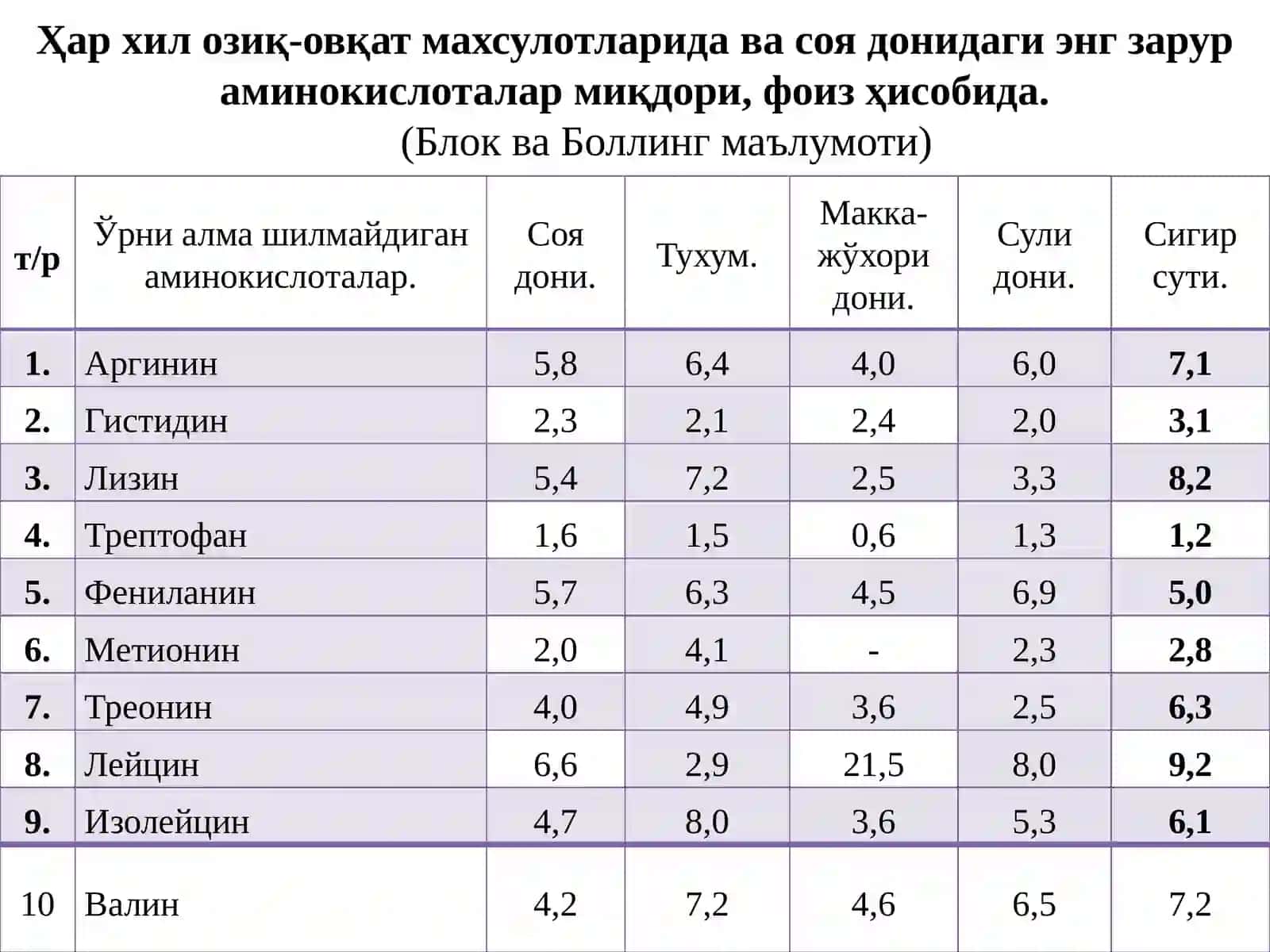 Ҳар хил озиқ-овқат махсулотларида ва соя донидаги энг зарур аминокислоталар миқдори, фоиз ҳисобида.
(Блок ва Боллинг маълумоти)

| т/р | Ўрни алма шилмайдиган аминокислоталар. | Соя дони. | Тухум. | Макка-жўхори дони. | Сули дони. | Сигир сути. |
|---|---|---|---|---|---|---|
| 1. | Аргинин | 5,8 | 6,4 | 4,0 | 6,0 | 7,1 |
| 2. | Гистидин | 2,3 | 2,1 | 2,4 | 2,0 | 3,1 |
| 3. | Лизин | 5,4 | 7,2 | 2,5 | 3,3 | 8,2 |
| 4. | Трептофан | 1,6 | 1,5 | 0,6 | 1,3 | 1,2 |
| 5. | Фениланин | 5,7 | 6,3 | 4,5 | 6,9 | 5,0 |
| 6. | Метионин | 2,0 | 4,1 | - | 2,3 | 2,8 |
| 7. | Треонин | 4,0 | 4,9 | 3,6 | 2,5 | 6,3 |
| 8. | Лейцин | 6,6 | 2,9 | 21,5 | 8,0 | 9,2 |
| 9. | Изолейцин | 4,7 | 8,0 | 3,6 | 5,3 | 6,1 |
| 10 | Валин | 4,2 | 7,2 | 4,6 | 6,5 | 7,2 |